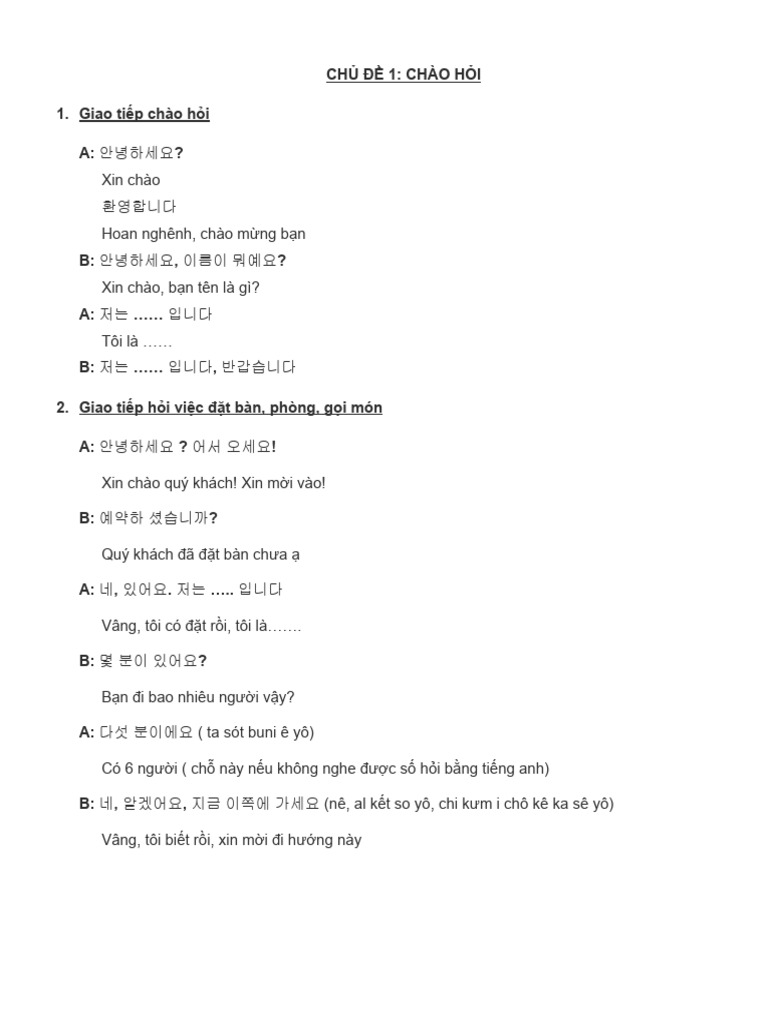 CHỦ ĐỀ 1: CHÀO HỎI

1. Giao tiếp chào hỏi

A: 안녕하세요?
Xin chào
환영합니다
Hoan nghênh, chào mừng bạn
B: 안녕하세요, 이름이 뭐예요?
Xin chào, bạn tên là gì?
A: 저는 …… 입니다
Tôi là ……
B: 저는 …… 입니다, 반갑습니다

2. Giao tiếp hỏi việc đặt bàn, phòng, gọi món

A: 안녕하세요 ? 어서 오세요!

Xin chào quý khách! Xin mời vào!

B: 예약하 셨습니까?

Quý khách đã đặt bàn chưa ạ

A: 네, 있어요. 저는 ….. 입니다

Vâng, tôi có đặt rồi, tôi là…….

B: 몇 분이 있어요?

Bạn đi bao nhiêu người vậy?

A: 다섯 분이에요 ( ta sót buni ê yô)

Có 6 người ( chỗ này nếu không nghe được số hỏi bằng tiếng anh)

B: 네, 알겠어요, 지금 이쪽에 가세요 (nê, al kết so yô, chi kưm i chô kê ka sê yô)

Vâng, tôi biết rồi, xin mời đi hướng này